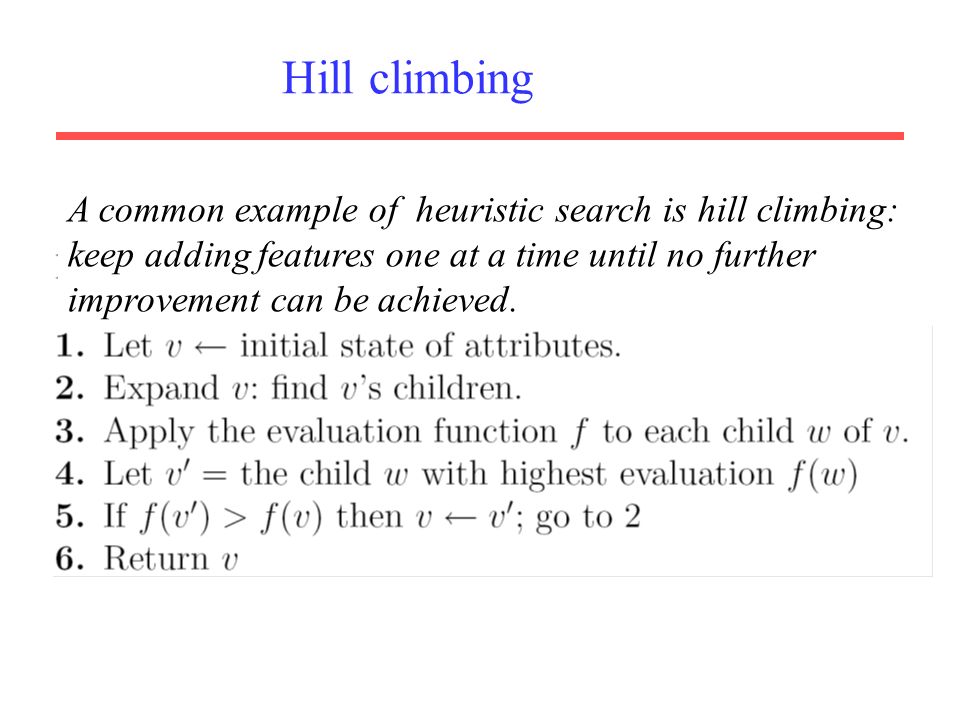 Hill climbing

A common example of heuristic search is hill climbing: keep adding features one at a time until no further improvement can be achieved.

1. Let $v \leftarrow$ initial state of attributes.
2. Expand $v$: find $v$'s children.
3. Apply the evaluation function $f$ to each child $w$ of $v$.
4. Let $v' =$ the child $w$ with highest evaluation $f(w)$
5. If $f(v') > f(v)$ then $v \leftarrow v'$; go to 2
6. Return $v$